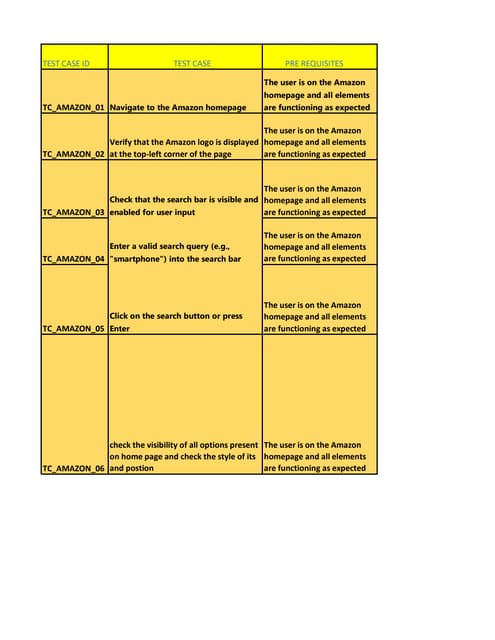 | TEST CASE ID | TEST CASE | PRE REQUISITES |
|---|---|---|
| TC_AMAZON_01 | Navigate to the Amazon homepage | The user is on the Amazon homepage and all elements are functioning as expected |
| TC_AMAZON_02 | Verify that the Amazon logo is displayed at the top-left corner of the page | The user is on the Amazon homepage and all elements are functioning as expected |
| TC_AMAZON_03 | Check that the search bar is visible and enabled for user input | The user is on the Amazon homepage and all elements are functioning as expected |
| TC_AMAZON_04 | Enter a valid search query (e.g., "smartphone") into the search bar | The user is on the Amazon homepage and all elements are functioning as expected |
| TC_AMAZON_05 | Click on the search button or press Enter | The user is on the Amazon homepage and all elements are functioning as expected |
| TC_AMAZON_06 | check the visibility of all options present on home page and check the style of its and postion | The user is on the Amazon homepage and all elements are functioning as expected |